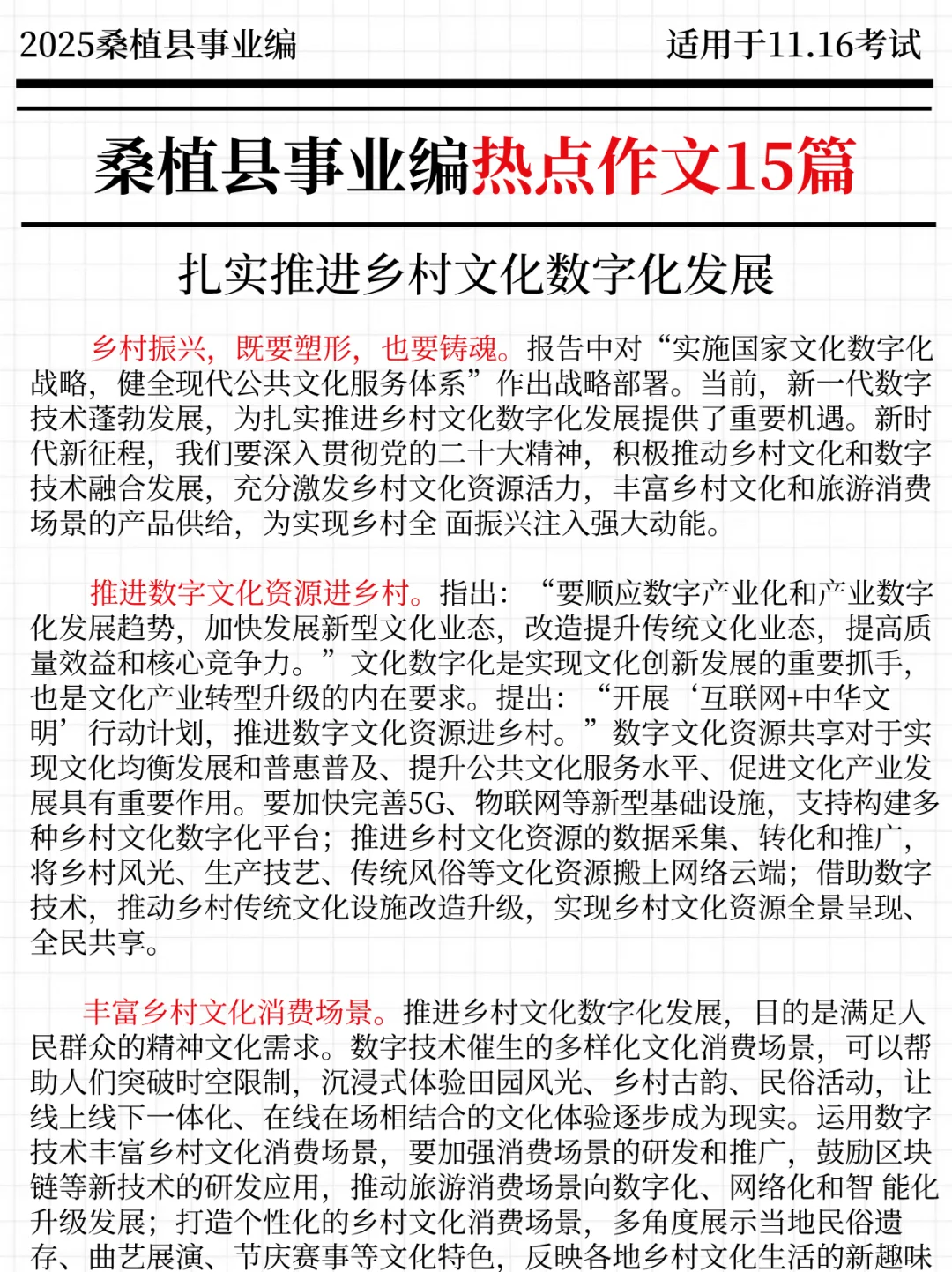 2025桑植县事业编

适用于11.16考试

桑植县事业编热点作文15篇

扎实推进乡村文化数字化发展

乡村振兴，既要塑形，也要铸魂。报告中对“实施国家文化数字化战略，健全现代公共文化服务体系”作出战略部署。当前，新一代数字技术蓬勃发展，为扎实推进乡村文化数字化发展提供了重要机遇。新时代新征程，我们要深入贯彻党的二十大精神，积极推动乡村文化和数字技术融合发展，充分激发乡村文化资源活力，丰富乡村文化和旅游消费场景的产品供给，为实现乡村全 面振兴注入强大动能。

推进数字文化资源进乡村。指出：“要顺应数字产业化和产业数字化发展趋势，加快发展新型文化业态，改造提升传统文化业态，提高质量效益和核心竞争力。”文化数字化是实现文化创新发展的重要抓手，也是文化产业转型升级的内在要求。提出：“开展‘互联网+中华文明’行动计划，推进数字文化资源进乡村。”数字文化资源共享对于实现文化均衡发展和普惠普及、提升公共文化服务水平、促进文化产业发展具有重要作用。要加快完善5G、物联网等新型基础设施，支持构建多种乡村文化数字化平台；推进乡村文化资源的数据采集、转化和推广，将乡村风光、生产技艺、传统风俗等文化资源搬上网络云端；借助数字技术，推动乡村传统文化设施改造升级，实现乡村文化资源全景呈现、全民共享。

丰富乡村文化消费场景。推进乡村文化数字化发展，目的是满足人民群众的精神文化需求。数字技术催生的多样化文化消费场景，可以帮助人们突破时空限制，沉浸式体验田园风光、乡村古韵、民俗活动，让线上线下一体化、在线在场相结合的文化体验逐步成为现实。运用数字技术丰富乡村文化消费场景，要加强消费场景的研发和推广，鼓励区块链等新技术的研发应用，推动旅游消费场景向数字化、网络化和智 能化升级发展；打造个性化的乡村文化消费场景，多角度展示当地民俗遗存、曲艺展演、节庆赛事等文化特色，反映各地乡村文化生活的新趣味